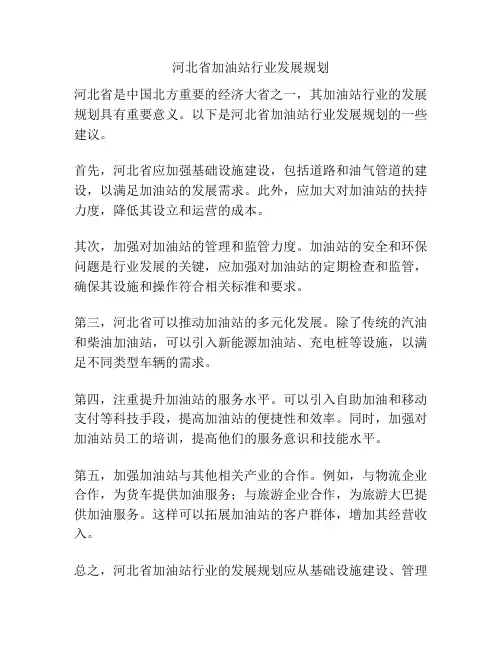 河北省加油站行业发展规划

河北省是中国北方重要的经济大省之一，其加油站行业的发展规划具有重要意义。以下是河北省加油站行业发展规划的一些建议。

首先，河北省应加强基础设施建设，包括道路和油气管道的建设，以满足加油站的发展需求。此外，应加大对加油站的扶持力度，降低其设立和运营的成本。

其次，加强对加油站的管理和监管力度。加油站的安全和环保问题是行业发展的关键，应加强对加油站的定期检查和监管，确保其设施和操作符合相关标准和要求。

第三，河北省可以推动加油站的多元化发展。除了传统的汽油和柴油加油站，可以引入新能源加油站、充电桩等设施，以满足不同类型车辆的需求。

第四，注重提升加油站的服务水平。可以引入自助加油和移动支付等科技手段，提高加油站的便捷性和效率。同时，加强对加油站员工的培训，提高他们的服务意识和技能水平。

第五，加强加油站与其他相关产业的合作。例如，与物流企业合作，为货车提供加油服务；与旅游企业合作，为旅游大巴提供加油服务。这样可以拓展加油站的客户群体，增加其经营收入。

总之，河北省加油站行业的发展规划应从基础设施建设、管理